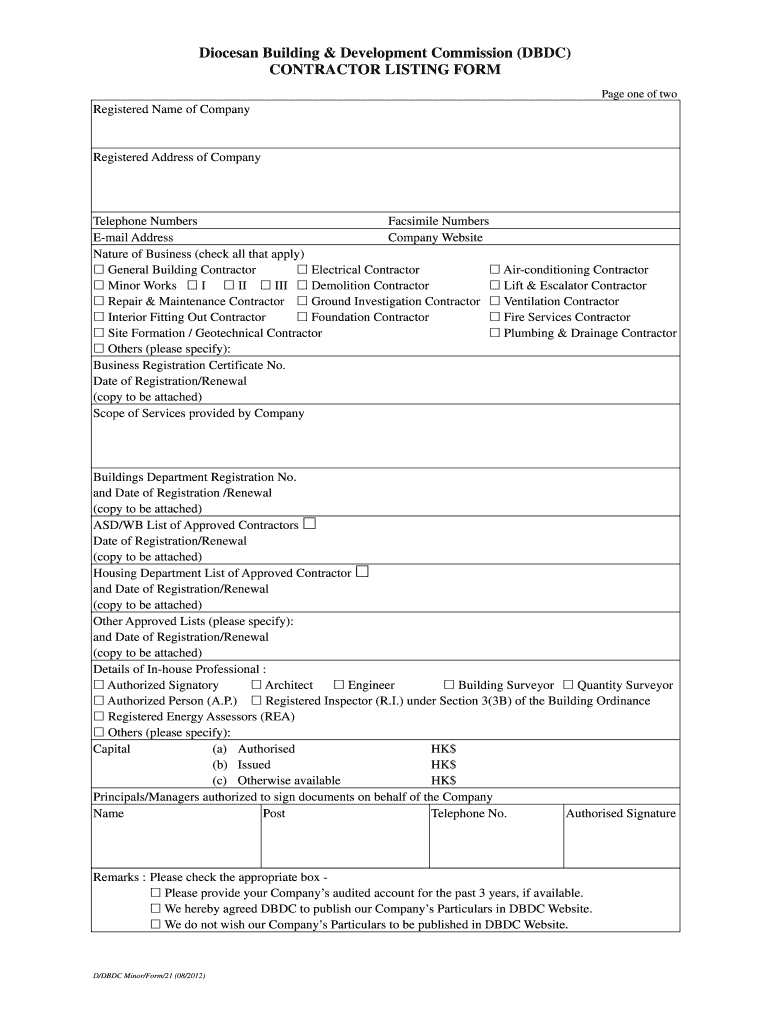 Diocesan Building & Development Commission (DBDC)
CONTRACTOR LISTING FORM

Page one of two

Registered Name of Company

Registered Address of Company

Telephone Numbers Facsimile Numbers
E-mail Address Company Website

Nature of Business (check all that apply)
☐ General Building Contractor ☐ Electrical Contractor ☐ Air-conditioning Contractor
☐ Minor Works ☐ I ☐ II ☐ III ☐ Demolition Contractor ☐ Lift & Escalator Contractor
☐ Repair & Maintenance Contractor ☐ Ground Investigation Contractor ☐ Ventilation Contractor
☐ Interior Fitting Out Contractor ☐ Foundation Contractor ☐ Fire Services Contractor
☐ Site Formation / Geotechnical Contractor ☐ Plumbing & Drainage Contractor
☐ Others (please specify):

Business Registration Certificate No.
Date of Registration/Renewal
(copy to be attached)

Scope of Services provided by Company

Buildings Department Registration No.
and Date of Registration /Renewal
(copy to be attached)

ASD/WB List of Approved Contractors ☐
Date of Registration/Renewal
(copy to be attached)

Housing Department List of Approved Contractor ☐
and Date of Registration/Renewal
(copy to be attached)

Other Approved Lists (please specify):
and Date of Registration/Renewal
(copy to be attached)

Details of In-house Professional :
☐ Authorized Signatory ☐ Architect ☐ Engineer ☐ Building Surveyor ☐ Quantity Surveyor
☐ Authorized Person (A.P.) ☐ Registered Inspector (R.I.) under Section 3(3B) of the Building Ordinance
☐ Registered Energy Assessors (REA)
☐ Others (please specify):

Capital (a) Authorised HK$
(b) Issued HK$
(c) Otherwise available HK$

Principals/Managers authorized to sign documents on behalf of the Company

| Name | Post | Telephone No. | Authorised Signature |
|---|---|---|---|
| | | | |

Remarks : Please check the appropriate box -
☐ Please provide your Company's audited account for the past 3 years, if available.
☐ We hereby agreed DBDC to publish our Company's Particulars in DBDC Website.
☐ We do not wish our Company's Particulars to be published in DBDC Website.

D/DBDC Minor/Form/21 (08/2012)